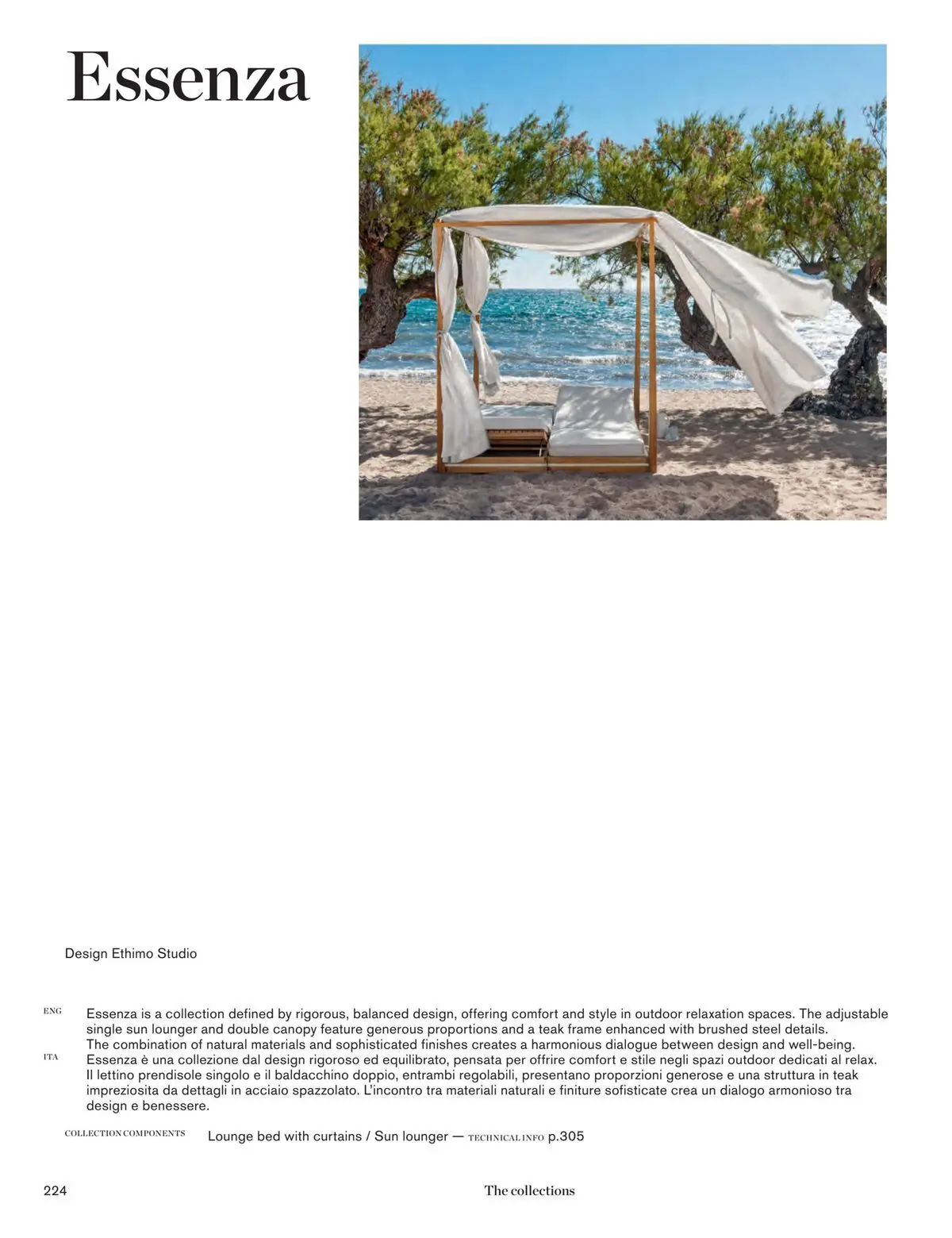 Essenza

Design Ethimo Studio

ENG

Essenza is a collection defined by rigorous, balanced design, offering comfort and style in outdoor relaxation spaces. The adjustable single sun lounger and double canopy feature generous proportions and a teak frame enhanced with brushed steel details. The combination of natural materials and sophisticated finishes creates a harmonious dialogue between design and well-being.

ITA

Essenza è una collezione dal design rigoroso ed equilibrato, pensata per offrire comfort e stile negli spazi outdoor dedicati al relax. Il lettino prendisole singolo e il baldacchino doppio, entrambi regolabili, presentano proporzioni generose e una struttura in teak impreziosita da dettagli in acciaio spazzolato. L'incontro tra materiali naturali e finiture sofisticate crea un dialogo armonioso tra design e benessere.

COLLECTION COMPONENTS Lounge bed with curtains / Sun lounger — TECHNICAL INFO p.305

224

The collections